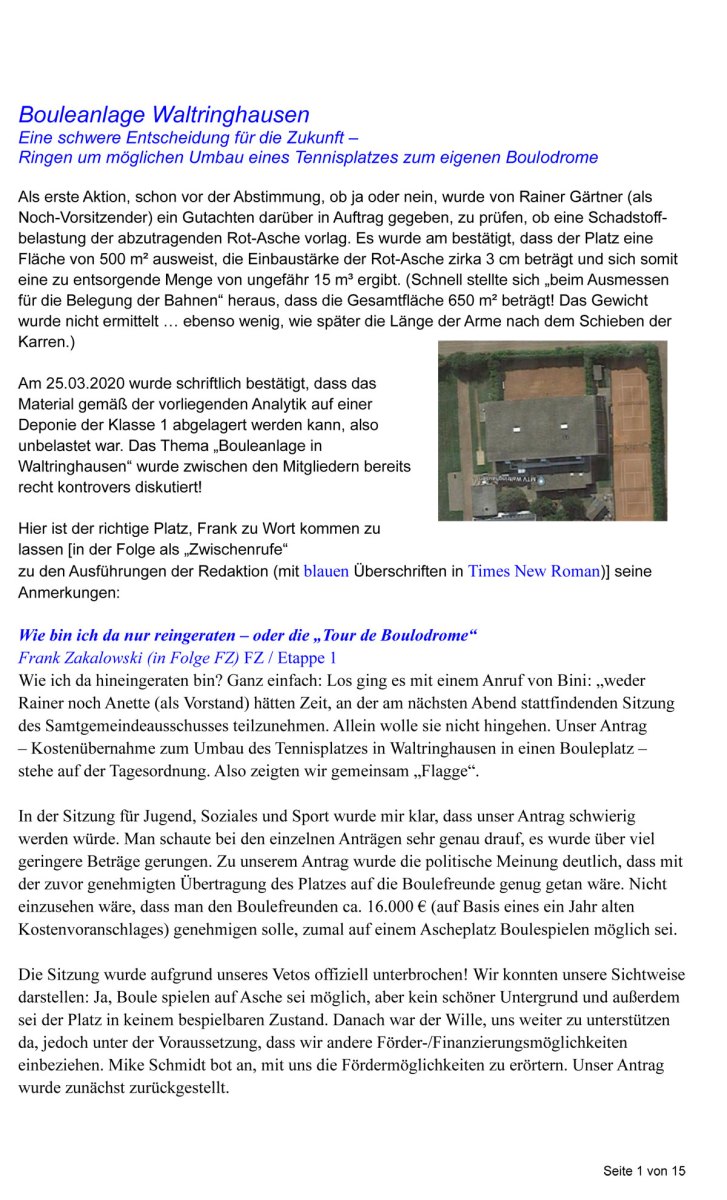 Bouleanlage Waltringhausen
Eine schwere Entscheidung für die Zukunft –
Ringen um möglichen Umbau eines Tennisplatzes zum eigenen Boulodrome

Als erste Aktion, schon vor der Abstimmung, ob ja oder nein, wurde von Rainer Gärtner (als Noch-Vorsitzender) ein Gutachten darüber in Auftrag gegeben, zu prüfen, ob eine Schadstoffbelastung der abzutragenden Rot-Asche vorlag. Es wurde am bestätigt, dass der Platz eine Fläche von 500 m² ausweist, die Einbaustärke der Rot-Asche zirka 3 cm beträgt und sich somit eine zu entsorgende Menge von ungefähr 15 m³ ergibt. (Schnell stellte sich „beim Ausmessen für die Belegung der Bahnen“ heraus, dass die Gesamtfläche 650 m² beträgt! Das Gewicht wurde nicht ermittelt … ebenso wenig, wie später die Länge der Arme nach dem Schieben der Karren.)

Am 25.03.2020 wurde schriftlich bestätigt, dass das Material gemäß der vorliegenden Analytik auf einer Deponie der Klasse 1 abgelagert werden kann, also unbelastet war. Das Thema „Bouleanlage in Waltringhausen“ wurde zwischen den Mitgliedern bereits recht kontrovers diskutiert!

MTV Waltringhausen

Hier ist der richtige Platz, Frank zu Wort kommen zu lassen [in der Folge als „Zwischenrufe“ zu den Ausführungen der Redaktion (mit blauen Überschriften in Times New Roman)] seine Anmerkungen:

Wie bin ich da nur reingeraten – oder die „Tour de Boulodrome“
Frank Zakalowski (in Folge FZ) FZ / Etappe 1
Wie ich da hineingeraten bin? Ganz einfach: Los ging es mit einem Anruf von Bini: „weder Rainer noch Anette (als Vorstand) hätten Zeit, an der am nächsten Abend stattfindenden Sitzung des Samtgemeindeausschusses teilzunehmen. Allein wolle sie nicht hingehen. Unser Antrag – Kostenübernahme zum Umbau des Tennisplatzes in Waltringhausen in einen Bouleplatz – stehe auf der Tagesordnung. Also zeigten wir gemeinsam „Flagge“.

In der Sitzung für Jugend, Soziales und Sport wurde mir klar, dass unser Antrag schwierig werden würde. Man schaute bei den einzelnen Anträgen sehr genau drauf, es wurde über viel geringere Beträge gerungen. Zu unserem Antrag wurde die politische Meinung deutlich, dass mit der zuvor genehmigten Übertragung des Platzes auf die Boulefreunde genug getan wäre. Nicht einzusehen wäre, dass man den Boulefreunden ca. 16.000 € (auf Basis eines ein Jahr alten Kostenvoranschlages) genehmigen solle, zumal auf einem Ascheplatz Boulespielen möglich sei.

Die Sitzung wurde aufgrund unseres Vetos offiziell unterbrochen! Wir konnten unsere Sichtweise darstellen: Ja, Boule spielen auf Asche sei möglich, aber kein schöner Untergrund und außerdem sei der Platz in keinem bespielbaren Zustand. Danach war der Wille, uns weiter zu unterstützen da, jedoch unter der Voraussetzung, dass wir andere Förder-/Finanzierungsmöglichkeiten einbeziehen. Mike Schmidt bot an, mit uns die Fördermöglichkeiten zu erörtern. Unser Antrag wurde zunächst zurückgestellt.

Seite 1 von 15